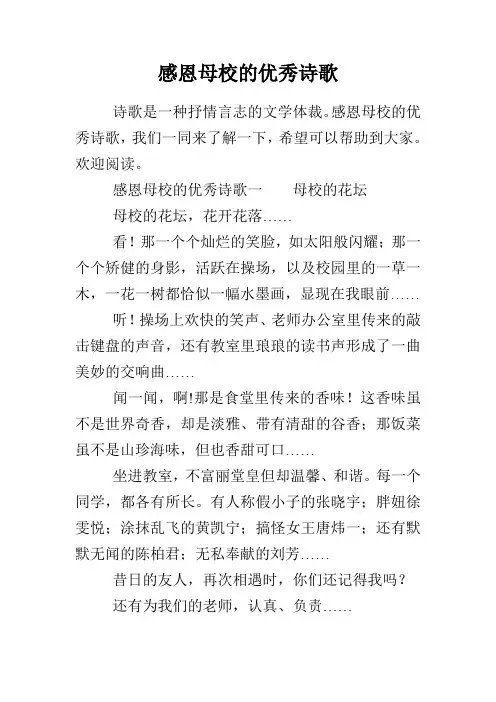 感恩母校的优秀诗歌

诗歌是一种抒情言志的文学体裁。感恩母校的优秀诗歌，我们一同来了解一下，希望可以帮助到大家。欢迎阅读。

感恩母校的优秀诗歌一　　母校的花坛

母校的花坛，花开花落……

看！那一个个灿烂的笑脸，如太阳般闪耀；那一个个矫健的身影，活跃在操场，以及校园里的一草一木，一花一树都恰似一幅水墨画，显现在我眼前……

听！操场上欢快的笑声、老师办公室里传来的敲击键盘的声音，还有教室里琅琅的读书声形成了一曲美妙的交响曲……

闻一闻，啊!那是食堂里传来的香味！这香味虽不是世界奇香，却是淡雅、带有清甜的谷香；那饭菜虽不是山珍海味，但也香甜可口……

坐进教室，不富丽堂皇但却温馨、和谐。每一个同学，都各有所长。有人称假小子的张晓宇；胖妞徐雯悦；涂抹乱飞的黄凯宁；搞怪女王唐炜一；还有默默无闻的陈柏君；无私奉献的刘芳……

昔日的友人，再次相遇时，你们还记得我吗？

还有为我们的老师，认真、负责……